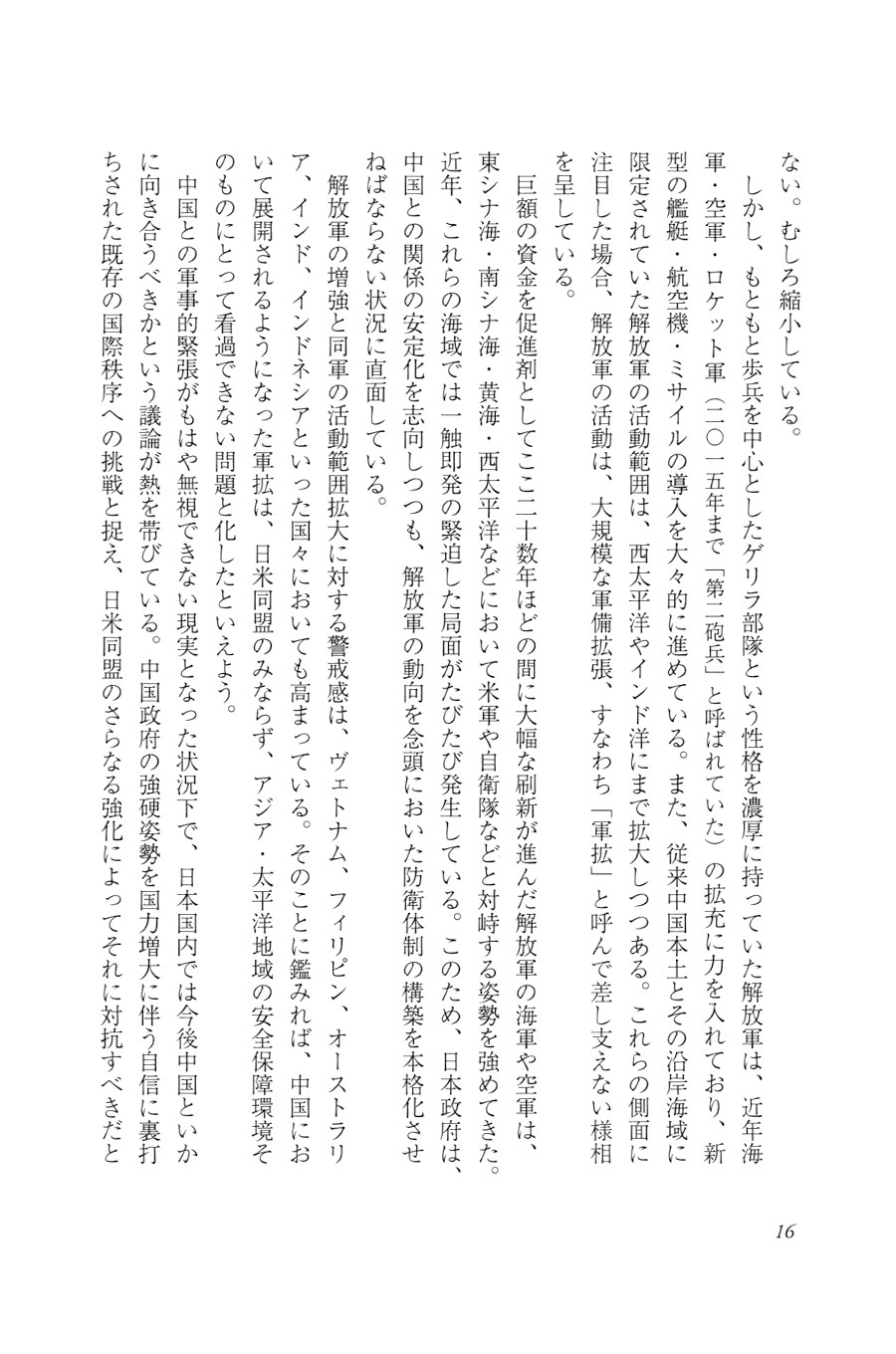 ない。むしろ縮小している。

しかし、もともと歩兵を中心としたゲリラ部隊という性格を濃厚に持っていた解放軍は、近年海軍・空軍・ロケット軍（二〇一五年まで「第二砲兵」と呼ばれていた）の拡充に力を入れており、新型の艦艇・航空機・ミサイルの導入を大々的に進めている。また、従来中国本土とその沿岸海域に限定されていた解放軍の活動範囲は、西太平洋やインド洋にまで拡大しつつある。これらの側面に注目した場合、解放軍の活動は、大規模な軍備拡張、すなわち「軍拡」と呼んで差し支えない様相を呈している。

巨額の資金を促進剤としてここ二十数年ほどの間に大幅な刷新が進んだ解放軍の海軍や空軍は、東シナ海・南シナ海・黄海・西太平洋などにおいて米軍や自衛隊などと対峙する姿勢を強めてきた。近年、これらの海域では一触即発の緊迫した局面がたびたび発生している。このため、日本政府は、中国との関係の安定化を志向しつつも、解放軍の動向を念頭においた防衛体制の構築を本格化させねばならない状況に直面している。

解放軍の増強と同軍の活動範囲拡大に対する警戒感は、ヴェトナム、フィリピン、オーストラリア、インド、インドネシアといった国々においても高まっている。そのことに鑑みれば、中国において展開されるようになった軍拡は、日米同盟のみならず、アジア・太平洋地域の安全保障環境そのものにとって看過できない問題と化したといえよう。

中国との軍事的緊張がもはや無視できない現実となった状況下で、日本国内では今後中国といかに向き合うべきかという議論が熱を帯びている。中国政府の強硬姿勢を国力増大に伴う自信に裏打ちされた既存の国際秩序への挑戦と捉え、日米同盟のさらなる強化によってそれに対抗すべきだと

16